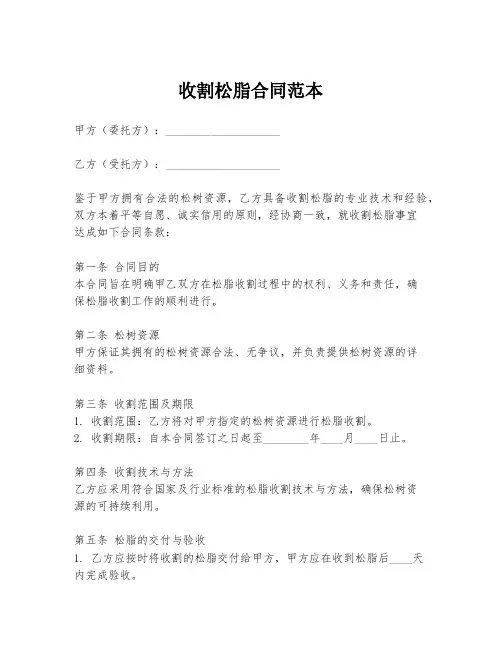 收割松脂合同范本

甲方（委托方）：____________________

乙方（受托方）：____________________

鉴于甲方拥有合法的松树资源，乙方具备收割松脂的专业技术和经验，双方本着平等自愿、诚实信用的原则，经协商一致，就收割松脂事宜达成如下合同条款：

第一条 合同目的
本合同旨在明确甲乙双方在松脂收割过程中的权利、义务和责任，确保松脂收割工作的顺利进行。

第二条 松树资源
甲方保证其拥有的松树资源合法、无争议，并负责提供松树资源的详细资料。

第三条 收割范围及期限
1. 收割范围：乙方将对甲方指定的松树资源进行松脂收割。
2. 收割期限：自本合同签订之日起至________年____月____日止。

第四条 收割技术与方法
乙方应采用符合国家及行业标准的松脂收割技术与方法，确保松树资源的可持续利用。

第五条 松脂的交付与验收
1. 乙方应按时将收割的松脂交付给甲方，甲方应在收到松脂后____天内完成验收。